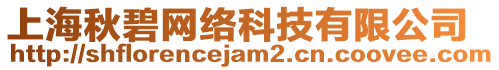 上海秋碧网络科技有限公司
http://shflorencejam2.cn.coovee.com